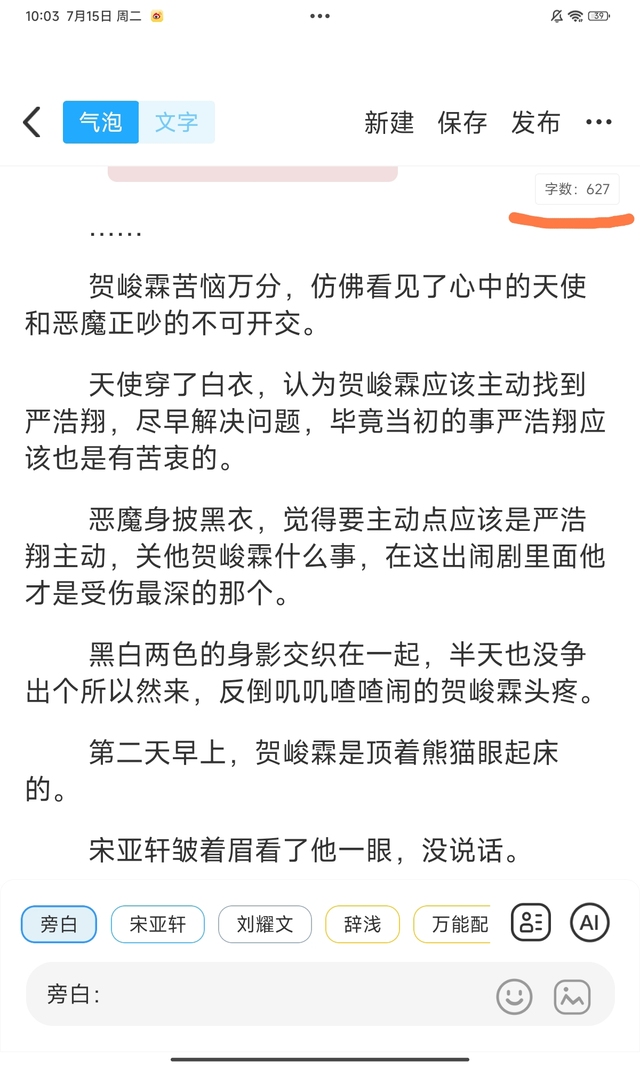 10:03 7月15日 周二

39

气泡 文字 新建 保存 发布 ···

字数：627

……

贺峻霖苦恼万分，仿佛看见了心中的天使和恶魔正吵的不可开交。

天使穿了白衣，认为贺峻霖应该主动找到严浩翔，尽早解决问题，毕竟当初的事严浩翔应该也是有苦衷的。

恶魔身披黑衣，觉得要主动点应该是严浩翔主动，关他贺峻霖什么事，在这出闹剧里面他才是受伤最深的那个。

黑白两色的身影交织在一起，半天也没争出个所以然来，反倒叽叽喳喳闹的贺峻霖头疼。

第二天早上，贺峻霖是顶着熊猫眼起床的。

宋亚轩皱着眉看了他一眼，没说话。

旁白 宋亚轩 刘耀文 辞浅 万能配 AI

旁白：